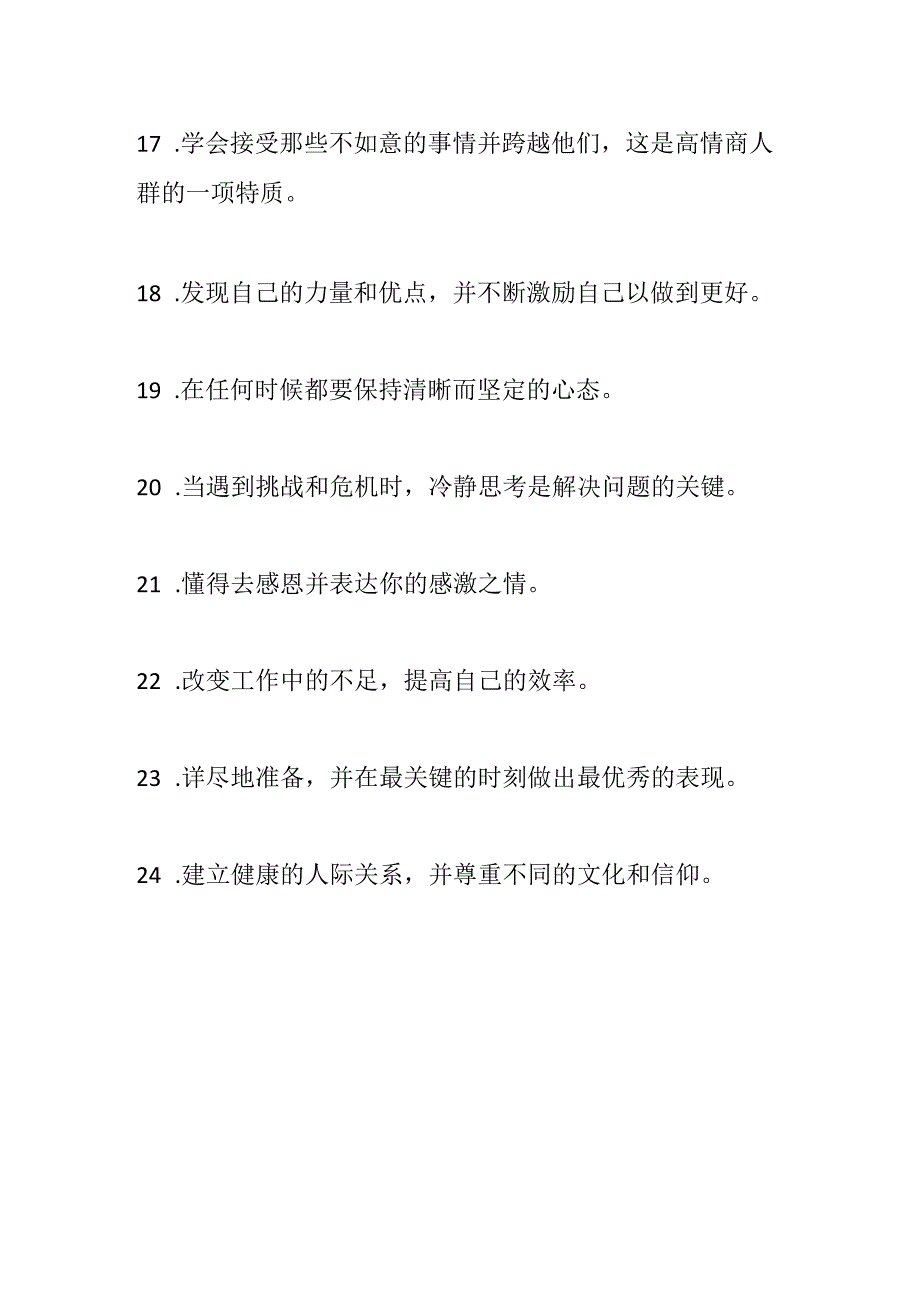 17 .学会接受那些不如意的事情并跨越他们，这是高情商人群的一项特质。

18 .发现自己的力量和优点，并不断激励自己以做到更好。

19 .在任何时候都要保持清晰而坚定的心态。

20 .当遇到挑战和危机时，冷静思考是解决问题的关键。

21 .懂得去感恩并表达你的感激之情。

22 .改变工作中的不足，提高自己的效率。

23 .详尽地准备，并在最关键的时刻做出最优秀的表现。

24 .建立健康的人际关系，并尊重不同的文化和信仰。